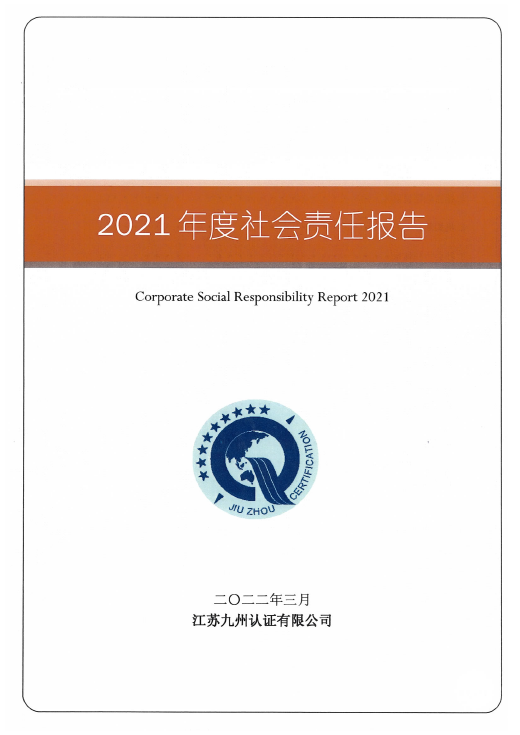 2021年度社会责任报告

Corporate Social Responsibility Report 2021

JIU ZHOU CERTIFICATION

二〇二二年三月
江苏九州认证有限公司